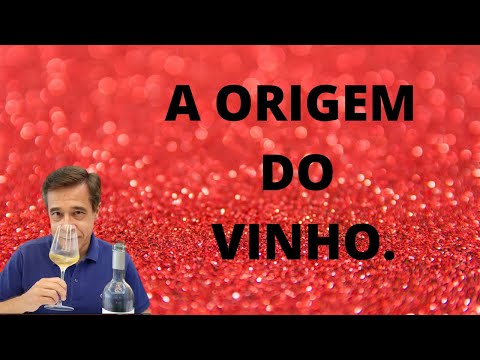 A ORIGEM
DO
VINHO.